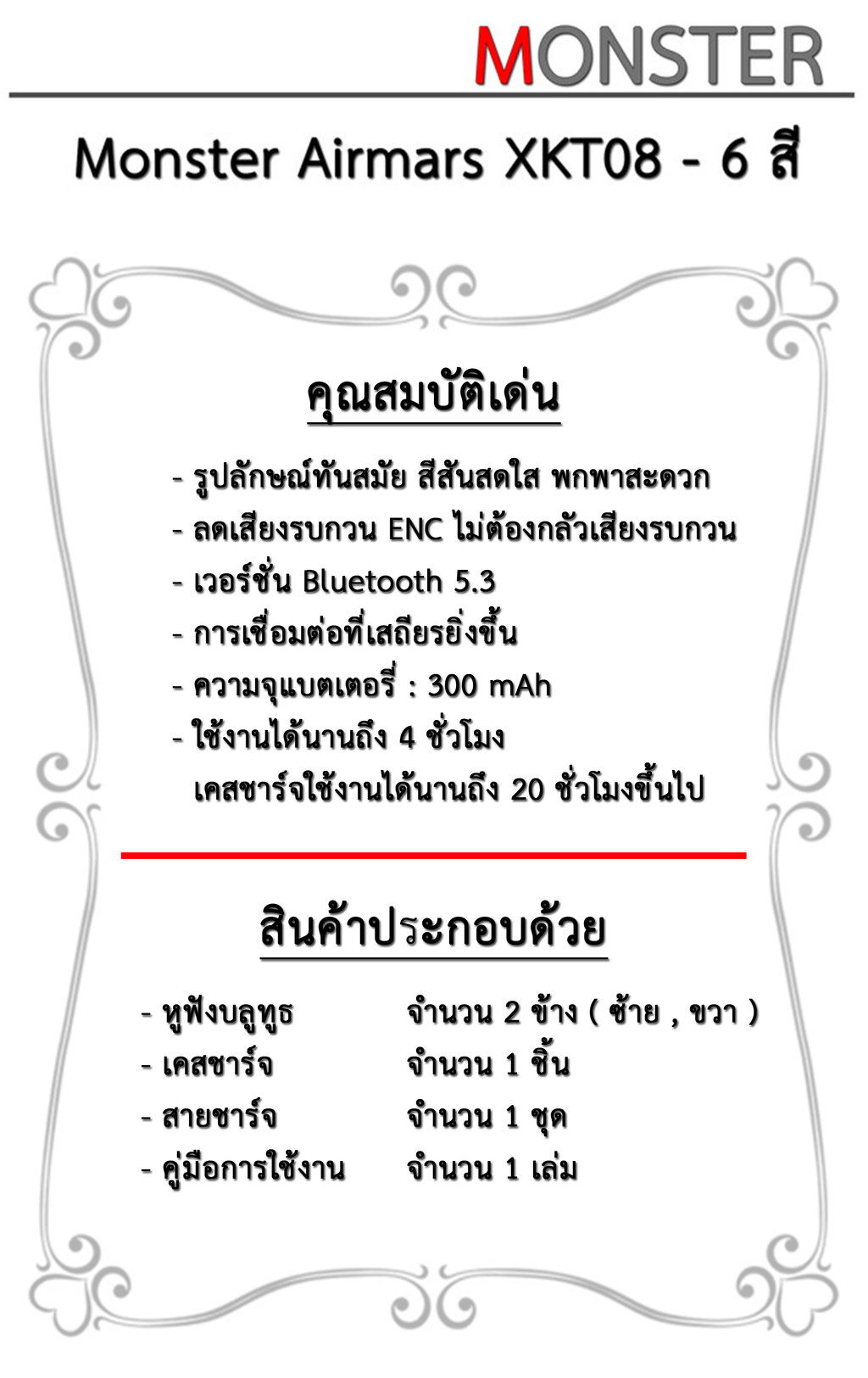 MONSTER

Monster Airmars XKT08 - 6 สี

คุณสมบัติเด่น

- รูปลักษณ์ทันสมัย สีสันสดใส พกพาสะดวก
- ลดเสียงรบกวน ENC ไม่ต้องกลัวเสียงรบกวน
- เวอร์ชั่น Bluetooth 5.3
- การเชื่อมต่อที่เสถียรยิ่งขึ้น
- ความจุแบตเตอรี่ : 300 mAh
- ใช้งานได้นานถึง 4 ชั่วโมง
เคสชาร์จใช้งานได้นานถึง 20 ชั่วโมงขึ้นไป

สินค้าประกอบด้วย

- หูฟังบลูทูธ จำนวน 2 ข้าง ( ซ้าย , ขวา )
- เคสชาร์จ จำนวน 1 ชิ้น
- สายชาร์จ จำนวน 1 ชุด
- คู่มือการใช้งาน จำนวน 1 เล่ม